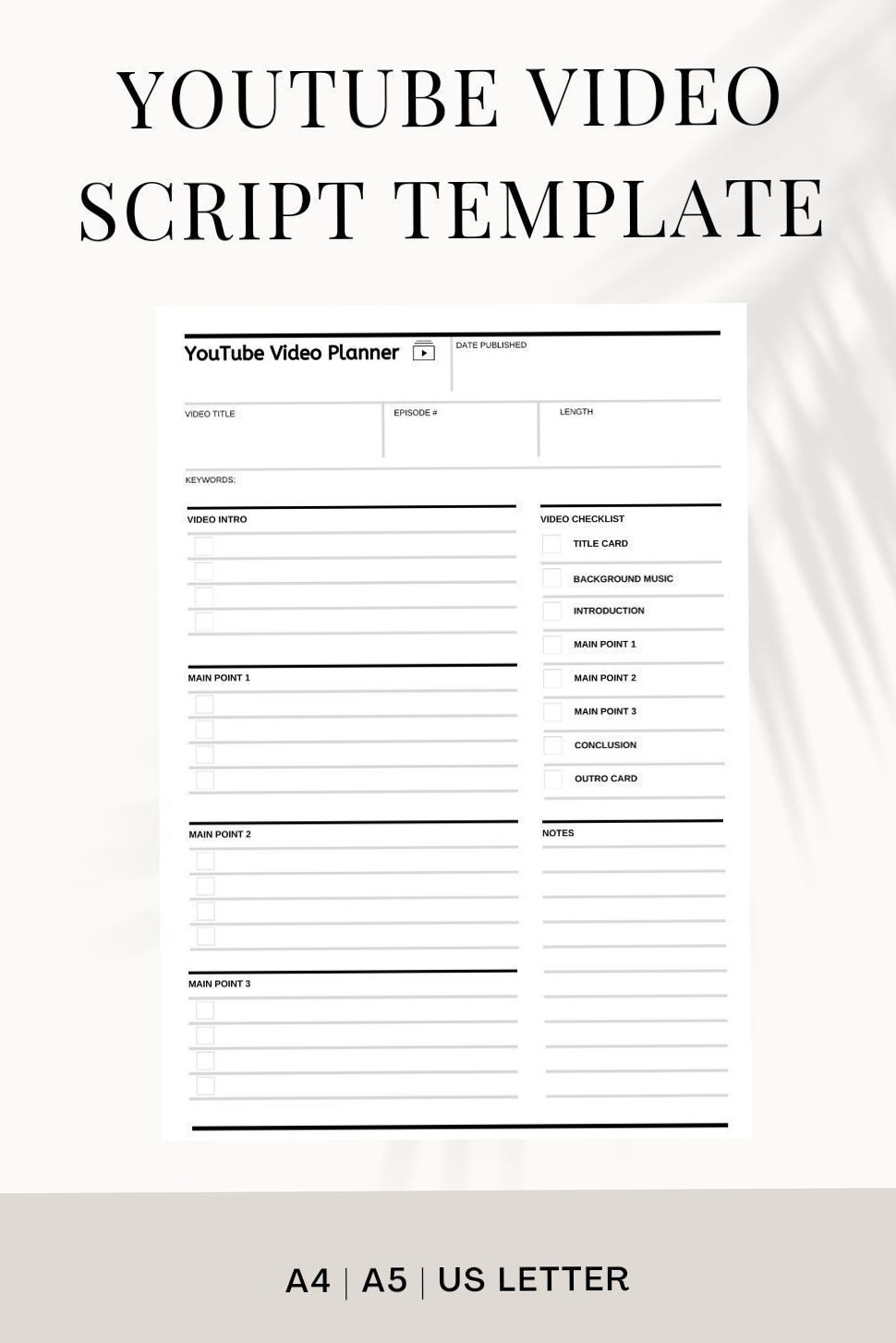 YOUTUBE VIDEO SCRIPT TEMPLATE

YouTube Video Planner

DATE PUBLISHED

VIDEO TITLE

EPISODE #

LENGTH

KEYWORDS:

VIDEO INTRO

MAIN POINT 1

MAIN POINT 2

MAIN POINT 3

VIDEO CHECKLIST

TITLE CARD

BACKGROUND MUSIC

INTRODUCTION

MAIN POINT 1

MAIN POINT 2

MAIN POINT 3

CONCLUSION

OUTRO CARD

NOTES

A4 | A5 | US LETTER